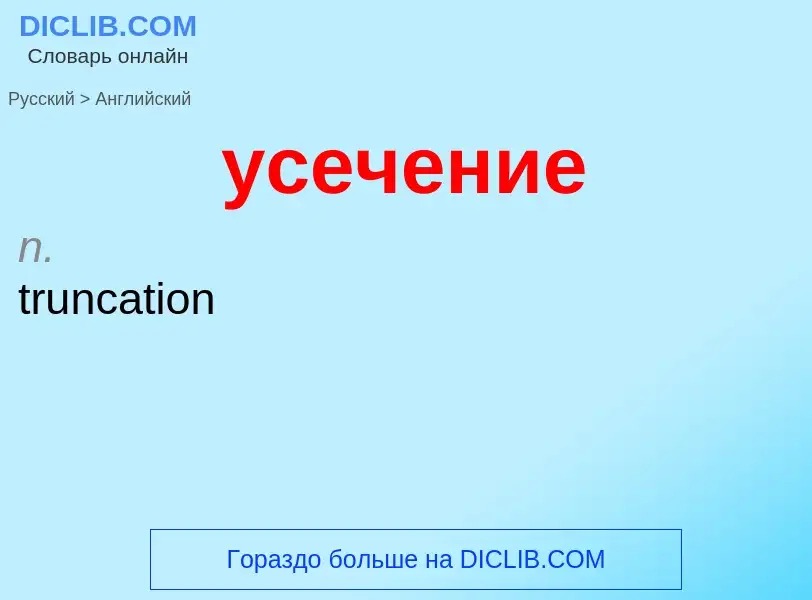 DICLIB.COM
Словарь онлайн

Русский > Английский

усечение

n.
truncation

Гораздо больше на DICLIB.COM